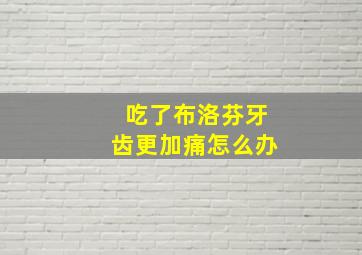 吃了布洛芬牙齿更加痛怎么办